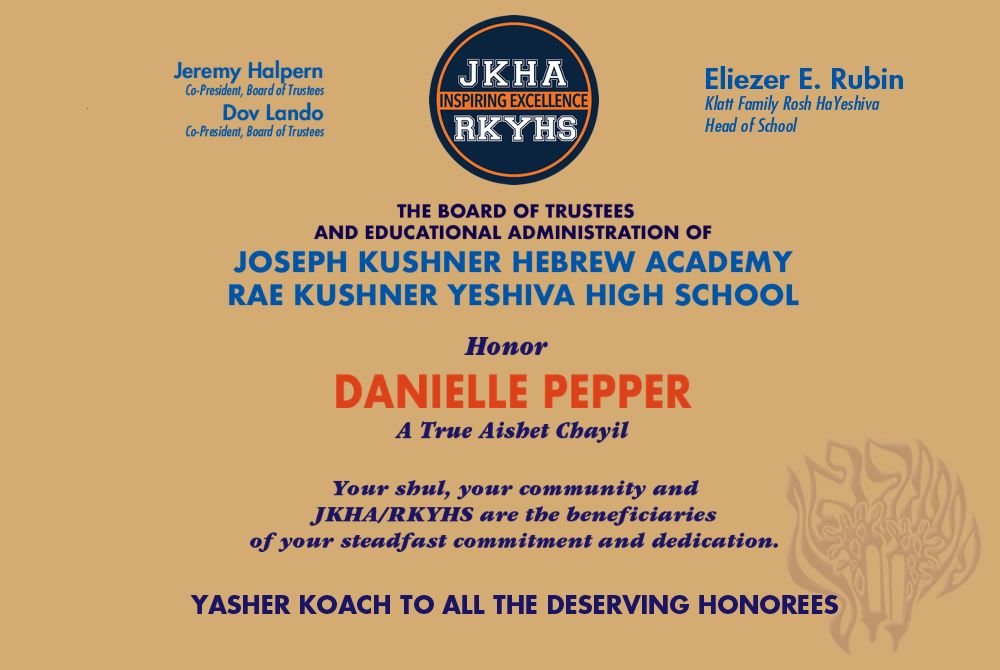 Jeremy Halpern
Co-President, Board of Trustees
Dov Lando
Co-President, Board of Trustees

JKHA
INSPIRING EXCELLENCE
RKYHS

Eliezer E. Rubin
Klatt Family Rosh HaYeshiva
Head of School

THE BOARD OF TRUSTEES
AND EDUCATIONAL ADMINISTRATION OF
JOSEPH KUSHNER HEBREW ACADEMY
RAE KUSHNER YESHIVA HIGH SCHOOL

Honor

DANIELLE PEPPER

A True Aishet Chayil

Your shul, your community and JKHA/RKYHS are the beneficiaries of your steadfast commitment and dedication.

YASHER KOACH TO ALL THE DESERVING HONOREES